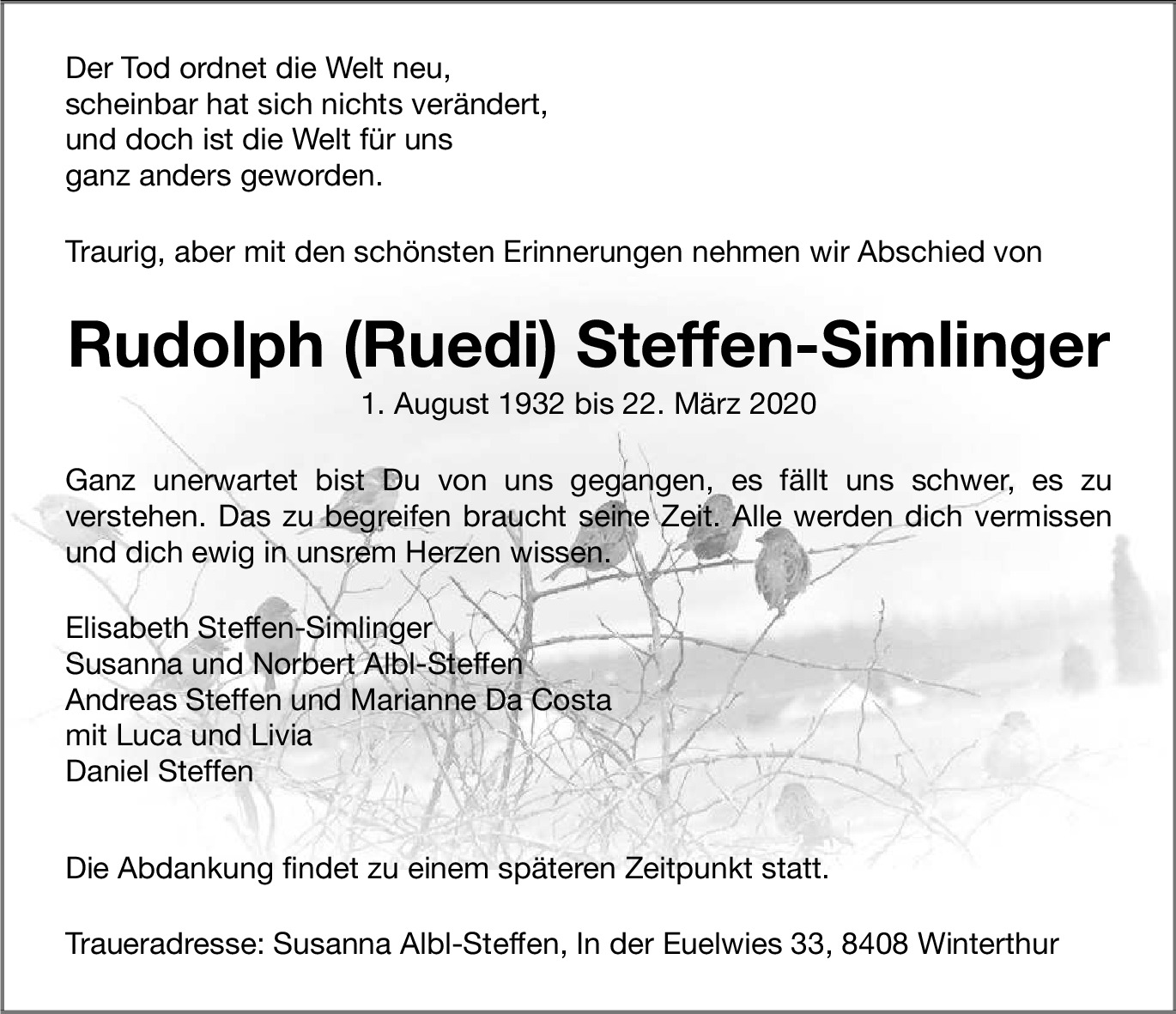 Der Tod ordnet die Welt neu,
scheinbar hat sich nichts verändert,
und doch ist die Welt für uns
ganz anders geworden.

Traurig, aber mit den schönsten Erinnerungen nehmen wir Abschied von

Rudolph (Ruedi) Steffen-Simlinger

1. August 1932 bis 22. März 2020

Ganz unerwartet bist Du von uns gegangen, es fällt uns schwer, es zu verstehen. Das zu begreifen braucht seine Zeit. Alle werden dich vermissen und dich ewig in unsrem Herzen wissen.

Elisabeth Steffen-Simlinger
Susanna und Norbert Albl-Steffen
Andreas Steffen und Marianne Da Costa
mit Luca und Livia
Daniel Steffen

Die Abdankung findet zu einem späteren Zeitpunkt statt.

Traueradresse: Susanna Albl-Steffen, In der Euelwies 33, 8408 Winterthur